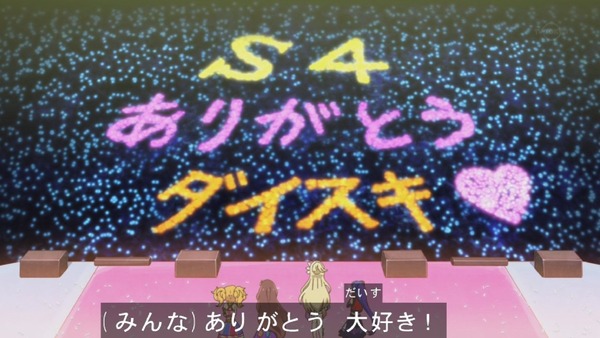 S4
ありがとう
ダイスキ

だいす
(みんな) ありがとう 大好き!